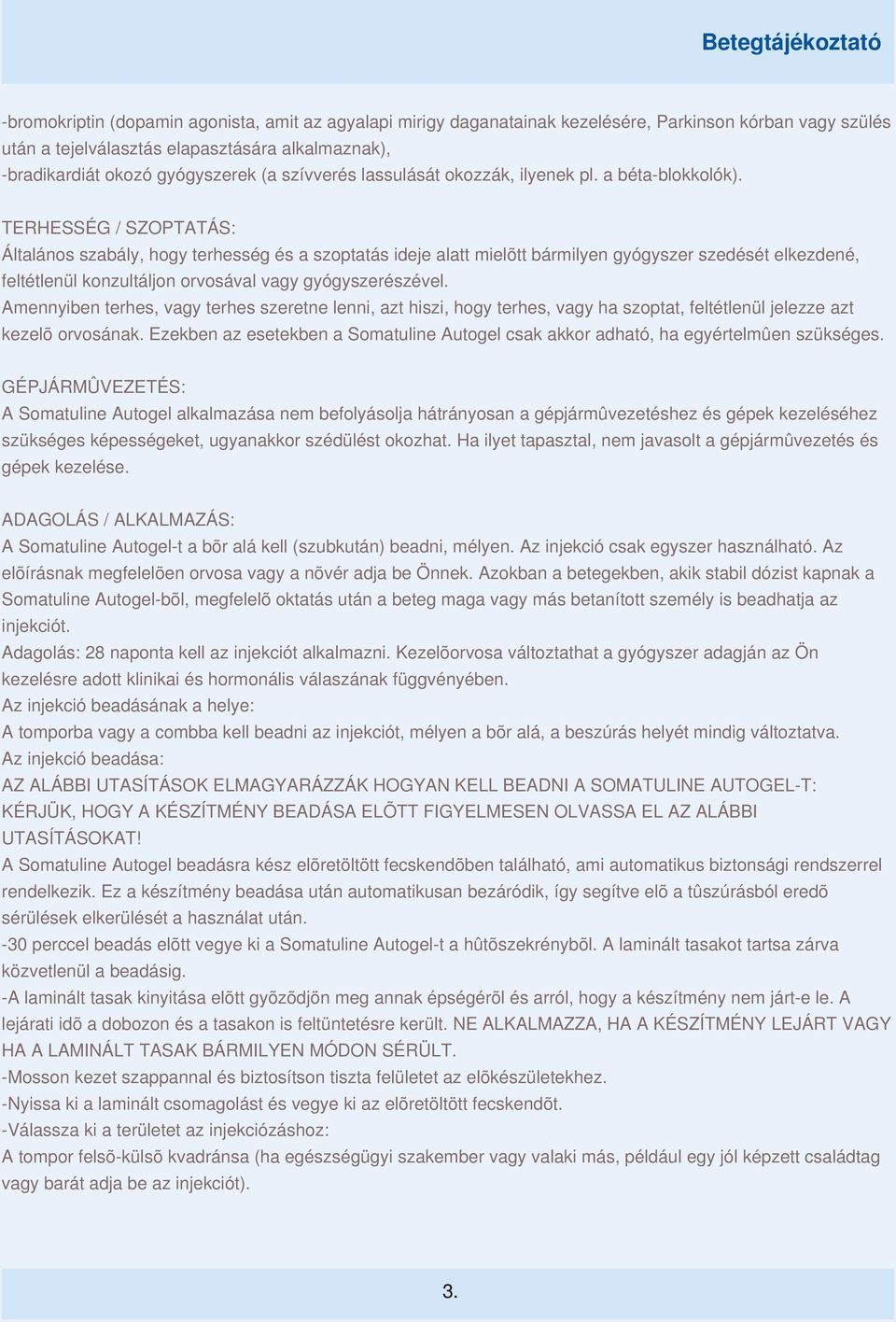 Betegtájékoztató

-bromokriptin (dopamin agonista, amit az agyalapi mirigy daganatainak kezelésére, Parkinson kórban vagy szülés után a tejelválasztás elapasztására alkalmaznak),
-bradikardiát okozó gyógyszerek (a szívverés lassulását okozzák, ilyenek pl. a béta-blokkolók).

TERHESSÉG / SZOPTATÁS:
Általános szabály, hogy terhesség és a szoptatás ideje alatt mielõtt bármilyen gyógyszer szedését elkezdené, feltétlenül konzultáljon orvosával vagy gyógyszerészével.
Amennyiben terhes, vagy terhes szeretne lenni, azt hiszi, hogy terhes, vagy ha szoptat, feltétlenül jelezze azt kezelõ orvosának. Ezekben az esetekben a Somatuline Autogel csak akkor adható, ha egyértelmûen szükséges.

GÉPJÁRMÛVEZETÉS:
A Somatuline Autogel alkalmazása nem befolyásolja hátrányosan a gépjármûvezetéshez és gépek kezeléséhez szükséges képességeket, ugyanakkor szédülést okozhat. Ha ilyet tapasztal, nem javasolt a gépjármûvezetés és gépek kezelése.

ADAGOLÁS / ALKALMAZÁS:
A Somatuline Autogel-t a bõr alá kell (szubkután) beadni, mélyen. Az injekció csak egyszer használható. Az elõírásnak megfelelõen orvosa vagy a nõvér adja be Önnek. Azokban a betegekben, akik stabil dózist kapnak a Somatuline Autogel-bõl, megfelelõ oktatás után a beteg maga vagy más betanított személy is beadhatja az injekciót.
Adagolás: 28 naponta kell az injekciót alkalmazni. Kezelõorvosa változtathat a gyógyszer adagján az Ön kezelésre adott klinikai és hormonális válaszának függvényében.
Az injekció beadásának a helye:
A tomporba vagy a combba kell beadni az injekciót, mélyen a bõr alá, a beszúrás helyét mindig változtatva.
Az injekció beadása:
AZ ALÁBBI UTASÍTÁSOK ELMAGYARÁZZÁK HOGYAN KELL BEADNI A SOMATULINE AUTOGEL-T: KÉRJÜK, HOGY A KÉSZÍTMÉNY BEADÁSA ELÕTT FIGYELMESEN OLVASSA EL AZ ALÁBBI UTASÍTÁSOKAT!
A Somatuline Autogel beadásra kész elõretöltött fecskendõben található, ami automatikus biztonsági rendszerrel rendelkezik. Ez a készítmény beadása után automatikusan bezáródik, így segítve elõ a tûszúrásból eredõ sérülések elkerülését a használat után.
-30 perccel beadás elõtt vegye ki a Somatuline Autogel-t a hûtõszekrénybõl. A laminált tasakot tartsa zárva közvetlenül a beadásig.
-A laminált tasak kinyitása elõtt gyõzõdjön meg annak épségérõl és arról, hogy a készítmény nem járt-e le. A lejárati idõ a dobozon és a tasakon is feltüntetésre került. NE ALKALMAZZA, HA A KÉSZÍTMÉNY LEJÁRT VAGY HA A LAMINÁLT TASAK BÁRMILYEN MÓDON SÉRÜLT.
-Mosson kezet szappannal és biztosítson tiszta felületet az elõkészületekhez.
-Nyissa ki a laminált csomagolást és vegye ki az elõretöltött fecskendõt.
-Válassza ki a területet az injekciózáshoz:
A tompor felsõ-külsõ kvadránsa (ha egészségügyi szakember vagy valaki más, például egy jól képzett családtag vagy barát adja be az injekciót).

3.